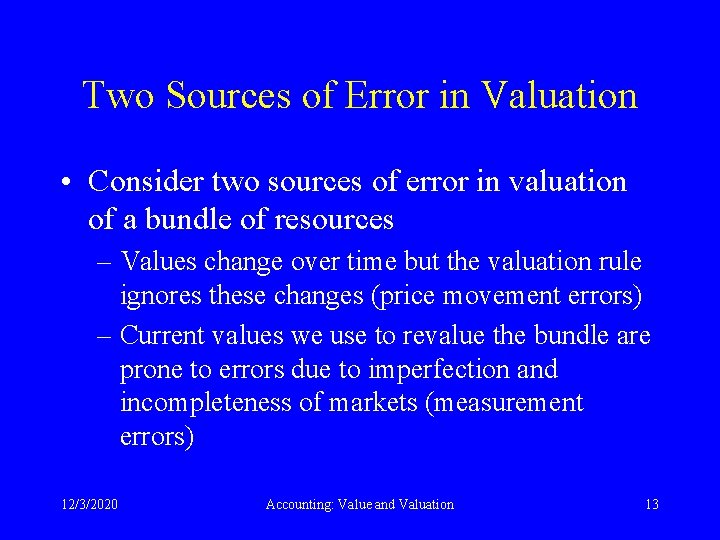 Two Sources of Error in Valuation

• Consider two sources of error in valuation of a bundle of resources

– Values change over time but the valuation rule ignores these changes (price movement errors)

– Current values we use to revalue the bundle are prone to errors due to imperfection and incompleteness of markets (measurement errors)

12/3/2020

Accounting: Value and Valuation

13